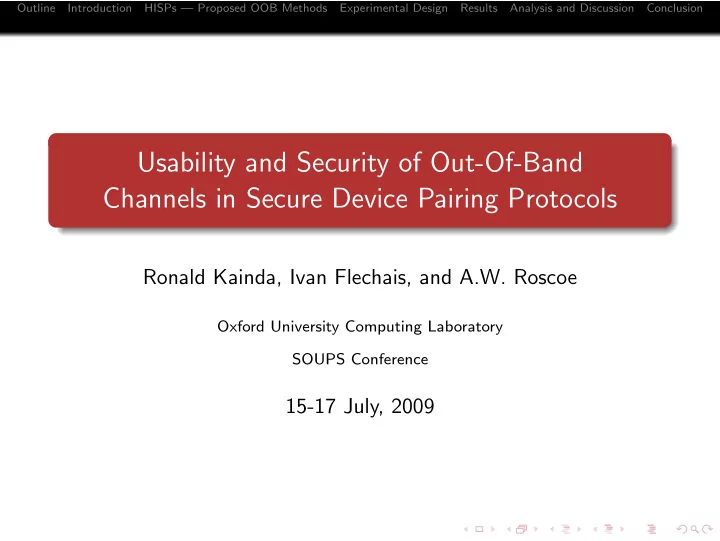 Outline Introduction HISPs — Proposed OOB Methods Experimental Design Results Analysis and Discussion Conclusion

Usability and Security of Out-Of-Band Channels in Secure Device Pairing Protocols

Ronald Kainda, Ivan Flechais, and A.W. Roscoe

Oxford University Computing Laboratory

SOUPS Conference

15-17 July, 2009